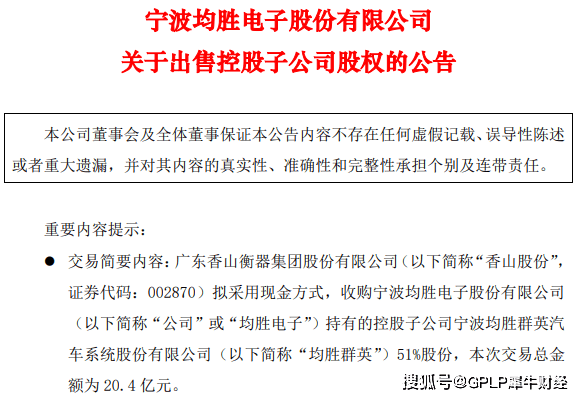 宁波均胜电子股份有限公司
关于出售控股子公司股权的公告

本公司董事会及全体董事保证本公告内容不存在任何虚假记载、误导性陈述或者重大遗漏，并对其内容的真实性、准确性和完整性承担个别及连带责任。

重要内容提示：

● 交易简要内容：广东香山衡器集团股份有限公司（以下简称“香山股份”，证券代码：002870）拟采用现金方式，收购宁波均胜电子股份有限公司（以下简称“公司”或“均胜电子”）持有的控股子公司宁波均胜群英汽车系统股份有限公司（以下简称“均胜群英”）51%股份，本次交易总金额为 20.4 亿元。

搜狐号@GPLP犀牛财经